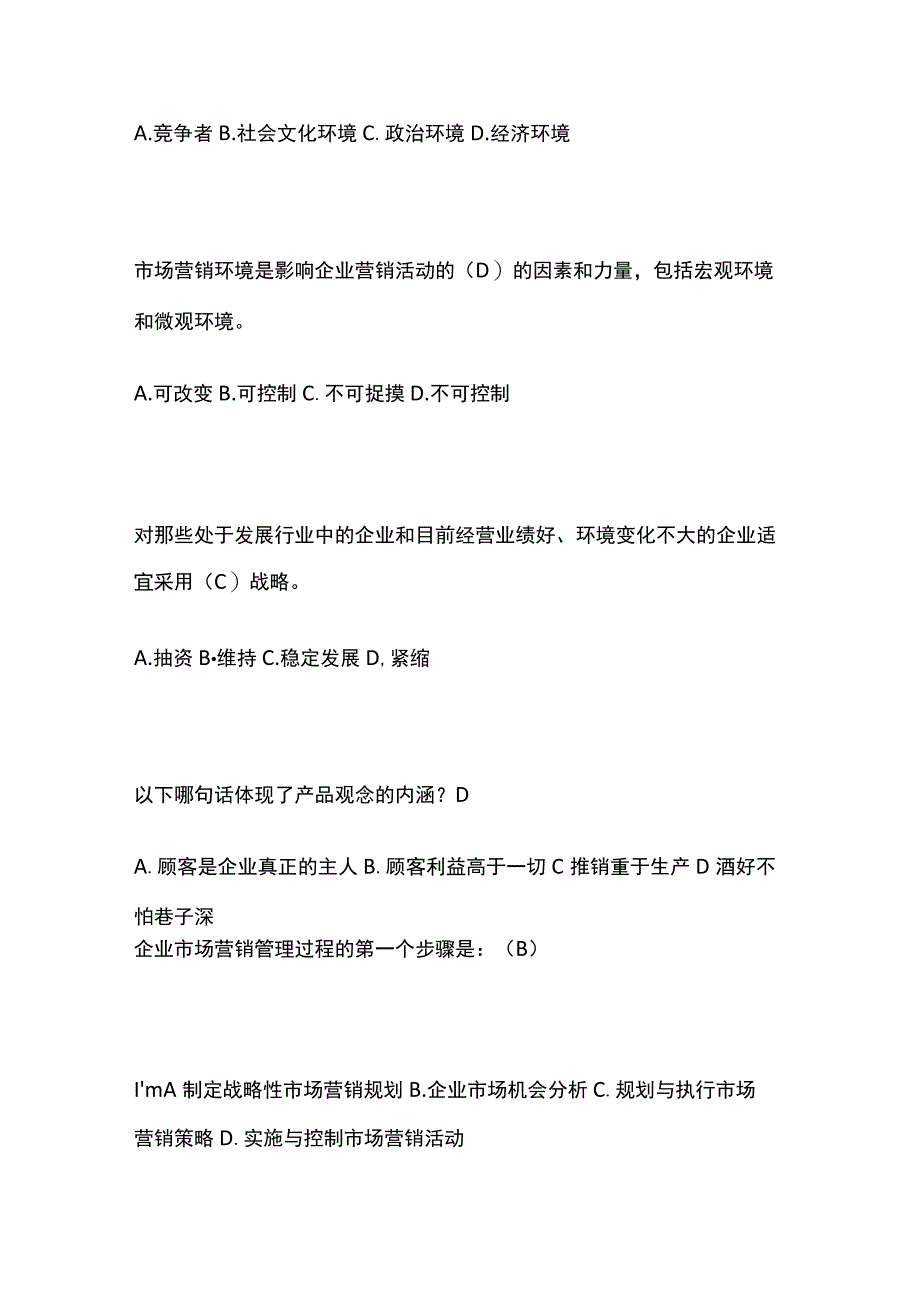 A.竞争者 B.社会文化环境 C. 政治环境 D.经济环境

市场营销环境是影响企业营销活动的（D）的因素和力量，包括宏观环境和微观环境。

A.可改变 B.可控制 C. 不可捉摸 D.不可控制

对那些处于发展行业中的企业和目前经营业绩好、环境变化不大的企业适宜采用（C）战略。

A.抽资 B•维持 C.稳定发展 D, 紧缩

以下哪句话体现了产品观念的内涵？D

A. 顾客是企业真正的主人 B. 顾客利益高于一切 C 推销重于生产 D 酒好不怕巷子深
企业市场营销管理过程的第一个步骤是：（B）

I'mA 制定战略性市场营销规划 B.企业市场机会分析 C. 规划与执行市场营销策略 D. 实施与控制市场营销活动